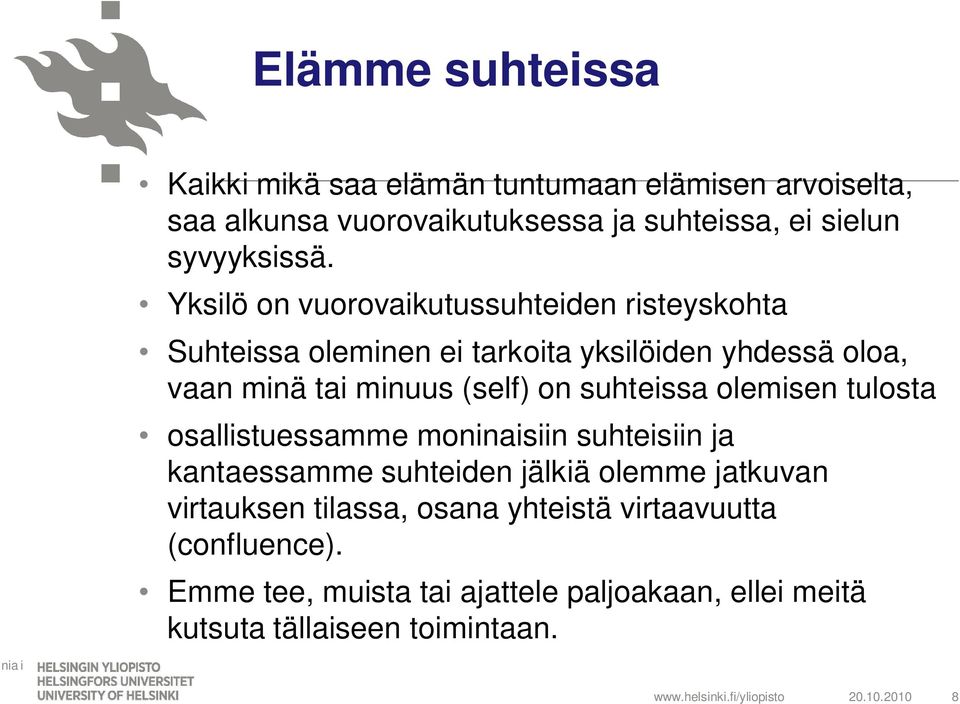 Elämme suhteissa

• Kaikki mikä saa elämän tuntumaan elämisen arvoiselta, saa alkunsa vuorovaikutuksessa ja suhteissa, ei sielun syvyyksissä.

• Yksilö on vuorovaikutussuhteiden risteyskohta

• Suhteissa oleminen ei tarkoita yksilöiden yhdessä oloa, vaan minä tai minuus (self) on suhteissa olemisen tulosta

• osallistuessamme moninaisiin suhteisiin ja kantaessamme suhteiden jälkiä olemme jatkuvan virtauksen tilassa, osana yhteistä virtaavuutta (confluence).

• Emme tee, muista tai ajattele paljoakaan, ellei meitä kutsuta tällaiseen toimintaan.

nia i

HELSINGIN YLIOPISTO
HELSINGFORS UNIVERSITET
UNIVERSITY OF HELSINKI

www.helsinki.fi/yliopisto 20.10.2010 8